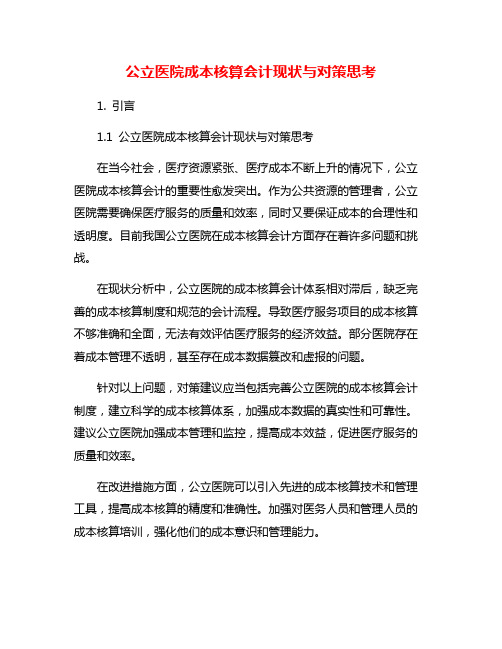 公立医院成本核算会计现状与对策思考

1. 引言

1.1 公立医院成本核算会计现状与对策思考

在当今社会，医疗资源紧张、医疗成本不断上升的情况下，公立医院成本核算会计的重要性愈发突出。作为公共资源的管理者，公立医院需要确保医疗服务的质量和效率，同时又要保证成本的合理性和透明度。目前我国公立医院在成本核算会计方面存在着许多问题和挑战。

在现状分析中，公立医院的成本核算会计体系相对滞后，缺乏完善的成本核算制度和规范的会计流程。导致医疗服务项目的成本核算不够准确和全面，无法有效评估医疗服务的经济效益。部分医院存在着成本管理不透明，甚至存在成本数据篡改和虚报的问题。

针对以上问题，对策建议应当包括完善公立医院的成本核算会计制度，建立科学的成本核算体系，加强成本数据的真实性和可靠性。建议公立医院加强成本管理和监控，提高成本效益，促进医疗服务的质量和效率。

在改进措施方面，公立医院可以引入先进的成本核算技术和管理工具，提高成本核算的精度和准确性。加强对医务人员和管理人员的成本核算培训，强化他们的成本意识和管理能力。